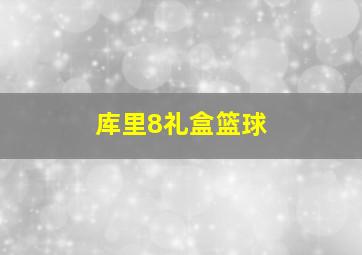 库里8礼盒篮球